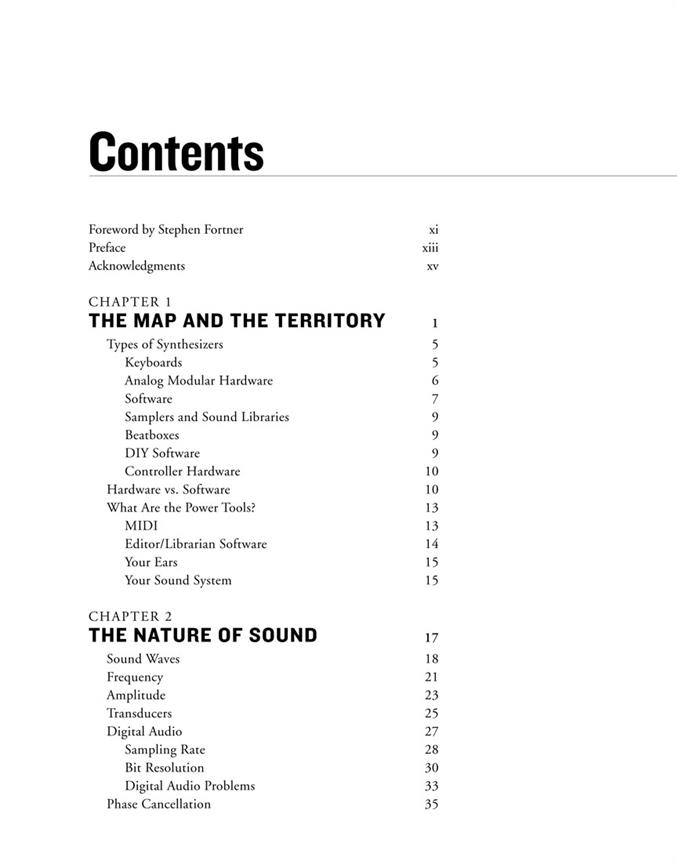 Contents

Foreword by Stephen Fortner xi
Preface xiii
Acknowledgments xv

CHAPTER 1
THE MAP AND THE TERRITORY 1
Types of Synthesizers 5
Keyboards 5
Analog Modular Hardware 6
Software 7
Samplers and Sound Libraries 9
Beatboxes 9
DIY Software 9
Controller Hardware 10
Hardware vs. Software 10
What Are the Power Tools? 13
MIDI 13
Editor/Librarian Software 14
Your Ears 15
Your Sound System 15

CHAPTER 2
THE NATURE OF SOUND 17
Sound Waves 18
Frequency 21
Amplitude 23
Transducers 25
Digital Audio 27
Sampling Rate 28
Bit Resolution 30
Digital Audio Problems 33
Phase Cancellation 35